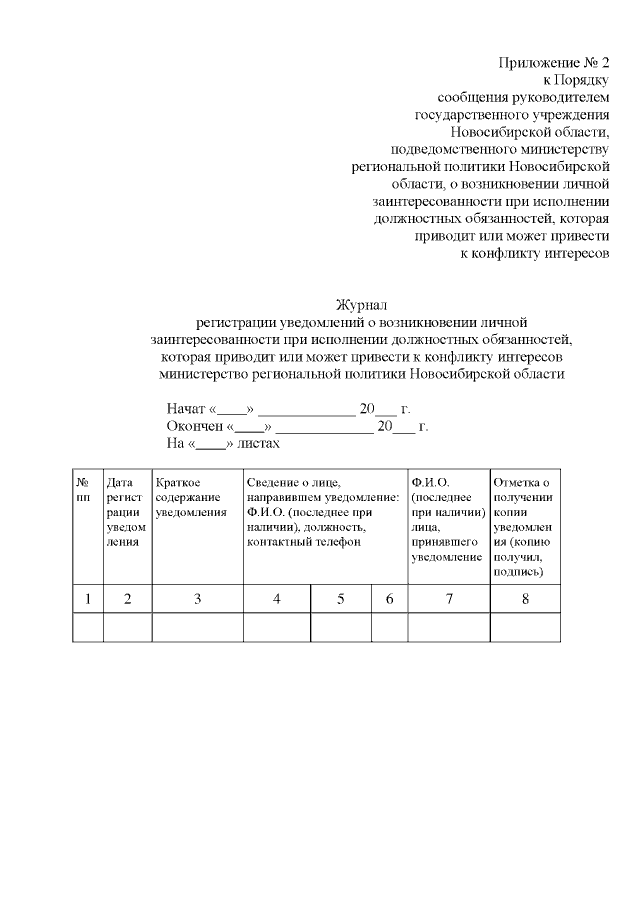 Приложение № 2
к Порядку
сообщения руководителем
государственного учреждения
Новосибирской области,
подведомственного министерству
региональной политики Новосибирской
области, о возникновении личной
заинтересованности при исполнении
должностных обязанностей, которая
приводит или может привести
к конфликту интересов

Журнал
регистрации уведомлений о возникновении личной
заинтересованности при исполнении должностных обязанностей,
которая приводит или может привести к конфликту интересов
министерство региональной политики Новосибирской области

Начат «____» ____________ 20___ г.
Окончен «____» ____________ 20___ г.
На «____» листах

| № пп | Дата регистрации уведомления | Краткое содержание уведомления | Сведение о лице, направившем уведомление: Ф.И.О. (последнее при наличии), должность, контактный телефон | | | Ф.И.О. (последнее при наличии) лица, принявшего уведомление | Отметка о получении копии уведомления (копию получил, подпись) |
|---|---|---|---|---|---|---|---|
| 1 | 2 | 3 | 4 | 5 | 6 | 7 | 8 |
| | | | | | | | |